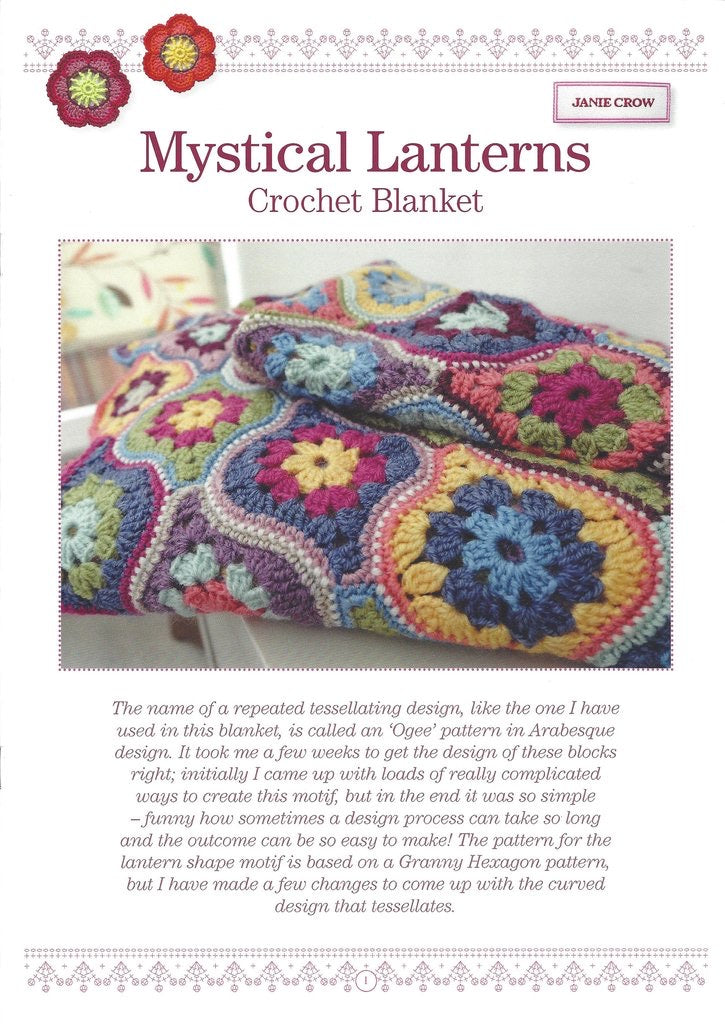 JANIE CROW

Mystical Lanterns
Crochet Blanket

The name of a repeated tessellating design, like the one I have used in this blanket, is called an 'Ogee' pattern in Arabesque design. It took me a few weeks to get the design of these blocks right; initially I came up with loads of really complicated ways to create this motif, but in the end it was so simple – funny how sometimes a design process can take so long and the outcome can be so easy to make! The pattern for the lantern shape motif is based on a Granny Hexagon pattern, but I have made a few changes to come up with the curved design that tessellates.

1